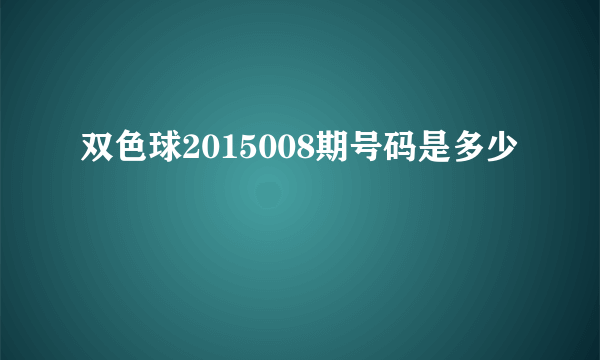 双色球2015008期号码是多少